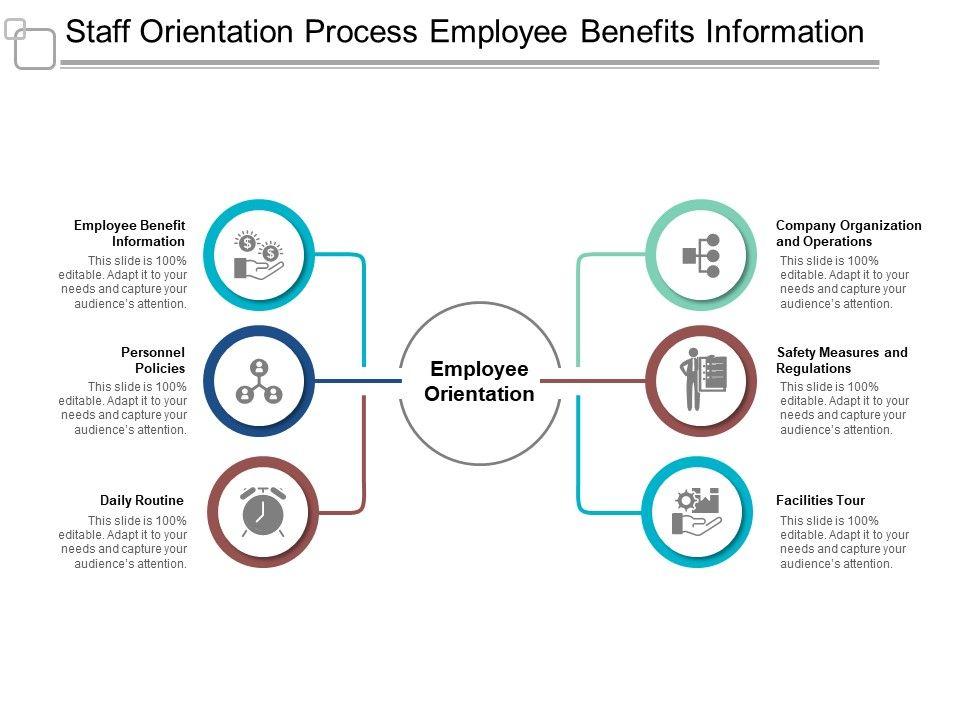 Staff Orientation Process Employee Benefits Information

Employee Benefit Information

This slide is 100% editable. Adapt it to your needs and capture your audience's attention.

Personnel Policies

This slide is 100% editable. Adapt it to your needs and capture your audience's attention.

Daily Routine

This slide is 100% editable. Adapt it to your needs and capture your audience's attention.

Employee Orientation

Company Organization and Operations

This slide is 100% editable. Adapt it to your needs and capture your audience's attention.

Safety Measures and Regulations

This slide is 100% editable. Adapt it to your needs and capture your audience's attention.

Facilities Tour

This slide is 100% editable. Adapt it to your needs and capture your audience's attention.